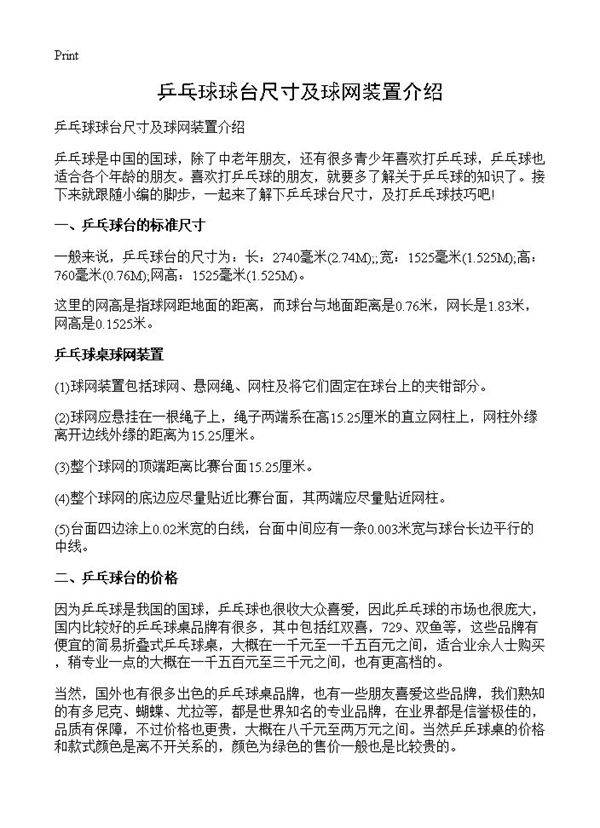 Print

乒乓球球台尺寸及球网装置介绍

乒乓球球台尺寸及球网装置介绍

乒乓球是中国的国球，除了中老年朋友，还有很多青少年喜欢打乒乓球，乒乓球也适合各个年龄的朋友。喜欢打乒乓球的朋友，就要多了解关于乒乓球的知识了。接下来就跟随小编的脚步，一起来了解下乒乓球台尺寸，及打乒乓球技巧吧!

一、乒乓球台的标准尺寸

一般来说，乒乓球台的尺寸为：长：2740毫米(2.74M);;宽：1525毫米(1.525M);高：760毫米(0.76M);网高：1525毫米(1.525M)。

这里的网高是指球网距地面的距离，而球台与地面距离是0.76米，网长是1.83米，网高是0.1525米。

乒乓球桌球网装置

(1)球网装置包括球网、悬网绳、网柱及将它们固定在球台上的夹钳部分。

(2)球网应悬挂在一根绳子上，绳子两端系在高15.25厘米的直立网柱上，网柱外缘离开边线外缘的距离为15.25厘米。

(3)整个球网的顶端距离比赛台面15.25厘米。

(4)整个球网的底边应尽量贴近比赛台面，其两端应尽量贴近网柱。

(5)台面四边涂上0.02米宽的白线，台面中间应有一条0.003米宽与球台长边平行的中线。

二、乒乓球台的价格

因为乒乓球是我国的国球，乒乓球也很收大众喜爱，因此乒乓球的市场也很庞大，国内比较好的乒乓球桌品牌有很多，其中包括红双喜，729、双鱼等，这些品牌有便宜的简易折叠式乒乓球桌，大概在一千元至一千五百元之间，适合业余人士购买，稍专业一点的大概在一千五百元至三千元之间，也有更高档的。

当然，国外也有很多出色的乒乓球桌品牌，也有一些朋友喜爱这些品牌，我们熟知的有多尼克、蝴蝶、尤拉等，都是世界知名的专业品牌，在业界都是信誉极佳的，品质有保障，不过价格也更贵，大概在八千元至两万元之间。当然乒乓球桌的价格和款式颜色是离不开关系的，颜色为绿色的售价一般也是比较贵的。